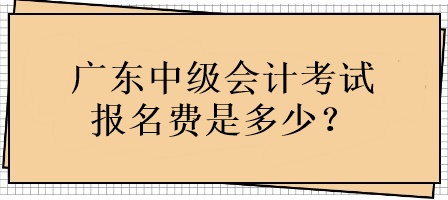 广东中级会计考试
报名费是多少？